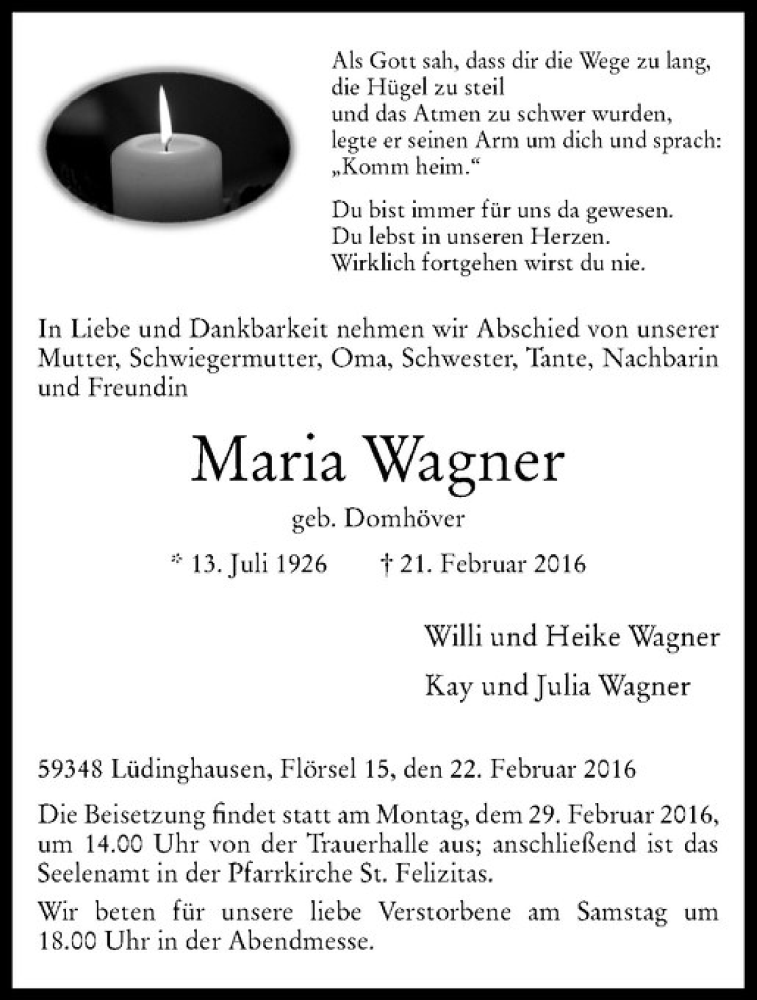 Als Gott sah, dass dir die Wege zu lang, die Hügel zu steil und das Atmen zu schwer wurden, legte er seinen Arm um dich und sprach: „Komm heim.“

Du bist immer für uns da gewesen. Du lebst in unseren Herzen. Wirklich fortgehen wirst du nie.

In Liebe und Dankbarkeit nehmen wir Abschied von unserer Mutter, Schwiegermutter, Oma, Schwester, Tante, Nachbarin und Freundin

Maria Wagner

geb. Domhöver

* 13. Juli 1926 † 21. Februar 2016

Willi und Heike Wagner

Kay und Julia Wagner

59348 Lüdinghausen, Flörsel 15, den 22. Februar 2016

Die Beisetzung findet statt am Montag, dem 29. Februar 2016, um 14.00 Uhr von der Trauerhalle aus; anschließend ist das Seelenamt in der Pfarrkirche St. Felizitas.

Wir beten für unsere liebe Verstorbene am Samstag um 18.00 Uhr in der Abendmesse.